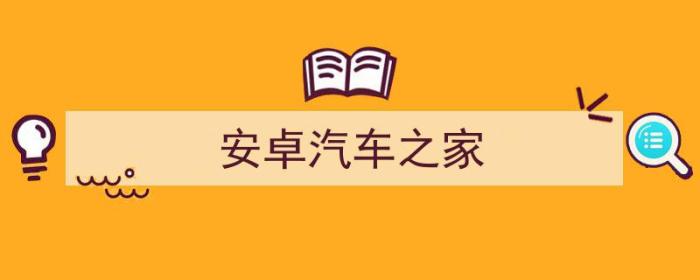 安卓汽车之家